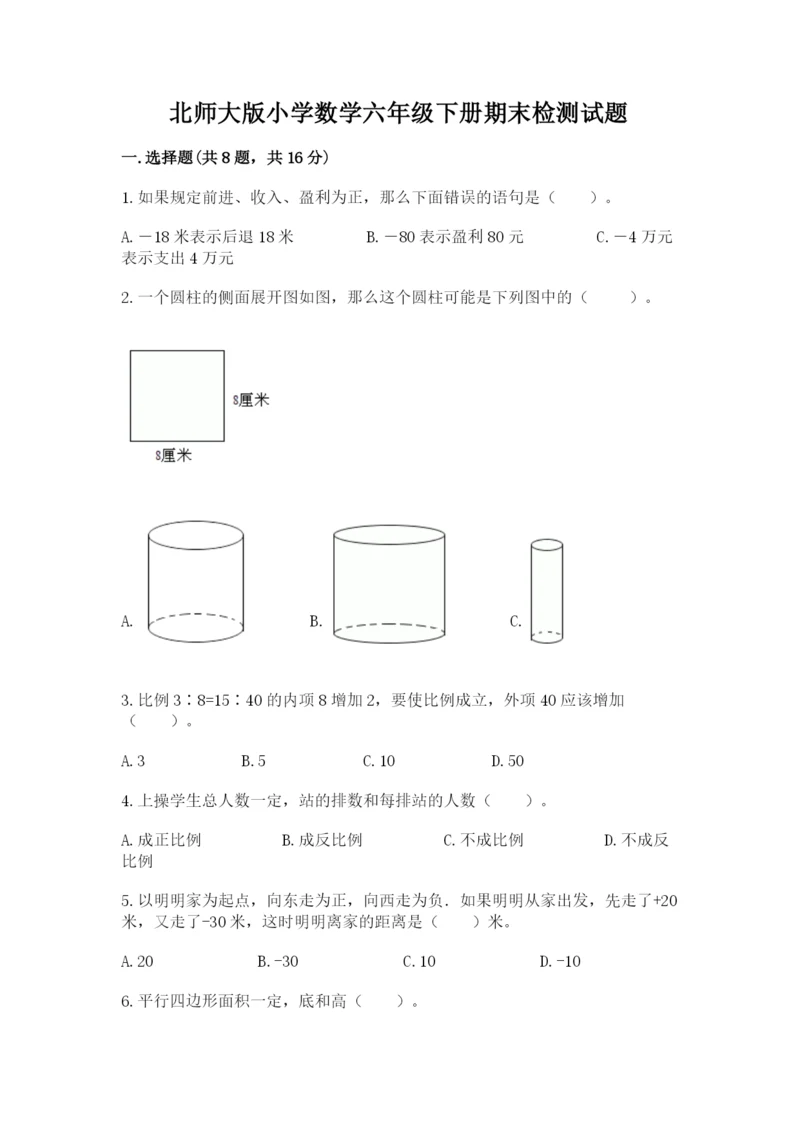 北师大版小学数学六年级下册期末检测试题

一.选择题(共8题，共16分)

1.如果规定前进、收入、盈利为正，那么下面错误的语句是（　　）。

A.－18米表示后退18米　　B.－80表示盈利80元　　C.－4万元表示支出4万元

2.一个圆柱的侧面展开图如图，那么这个圆柱可能是下列图中的（　　）。

8厘米

8厘米

A.

B.

C.

3.比例3∶8=15∶40的内项8增加2，要使比例成立，外项40应该增加（　　）。

A.3　　B.5　　C.10　　D.50

4.上操学生总人数一定，站的排数和每排站的人数（　　）。

A.成正比例　　B.成反比例　　C.不成比例　　D.不成反比例

5.以明明家为起点，向东走为正，向西走为负．如果明明从家出发，先走了+20米，又走了-30米，这时明明离家的距离是（　　）米。

A.20　　B.-30　　C.10　　D.-10

6.平行四边形面积一定，底和高（　　）。